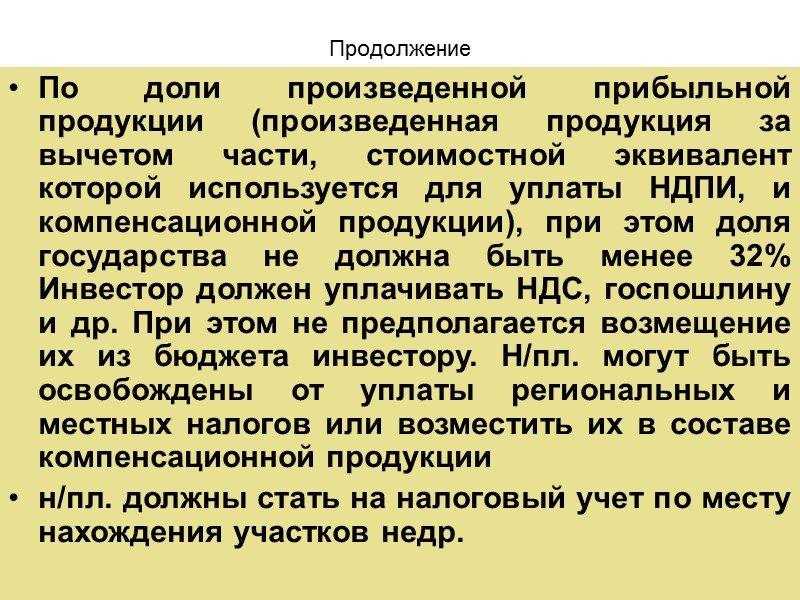 Продолжение

• По доли произведенной прибыльной продукции (произведенная продукция за вычетом части, стоимостной эквивалент которой используется для уплаты НДПИ, и компенсационной продукции), при этом доля государства не должна быть менее 32% Инвестор должен уплачивать НДС, госпошлину и др. При этом не предполагается возмещение их из бюджета инвестору. Н/пл. могут быть освобождены от уплаты региональных и местных налогов или возместить их в составе компенсационной продукции

• н/пл. должны стать на налоговый учет по месту нахождения участков недр.